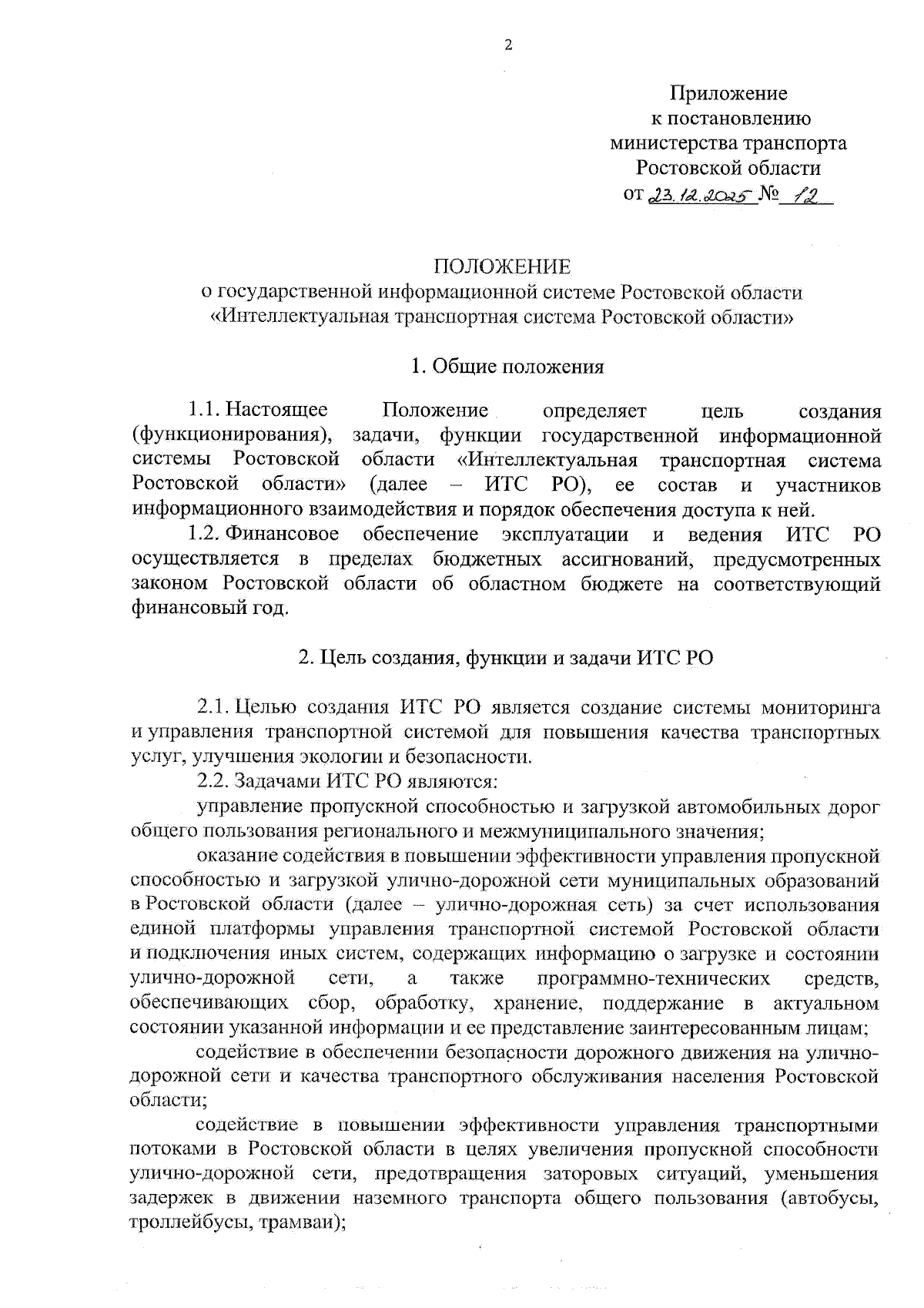 2

Приложение
к постановлению
министерства транспорта
Ростовской области
от 23.12.2025 № 12

ПОЛОЖЕНИЕ
о государственной информационной системе Ростовской области «Интеллектуальная транспортная система Ростовской области»

1. Общие положения

1.1. Настоящее Положение определяет цель создания (функционирования), задачи, функции государственной информационной системы Ростовской области «Интеллектуальная транспортная система Ростовской области» (далее – ИТС РО), ее состав и участников информационного взаимодействия и порядок обеспечения доступа к ней.

1.2. Финансовое обеспечение эксплуатации и ведения ИТС РО осуществляется в пределах бюджетных ассигнований, предусмотренных законом Ростовской области об областном бюджете на соответствующий финансовый год.

2. Цель создания, функции и задачи ИТС РО

2.1. Целью создания ИТС РО является создание системы мониторинга и управления транспортной системой для повышения качества транспортных услуг, улучшения экологии и безопасности.

2.2. Задачами ИТС РО являются:

управление пропускной способностью и загрузкой автомобильных дорог общего пользования регионального и межмуниципального значения;

оказание содействия в повышении эффективности управления пропускной способностью и загрузкой улично-дорожной сети муниципальных образований в Ростовской области (далее – улично-дорожная сеть) за счет использования единой платформы управления транспортной системой Ростовской области и подключения иных систем, содержащих информацию о загрузке и состоянии улично-дорожной сети, а также программно-технических средств, обеспечивающих сбор, обработку, хранение, поддержание в актуальном состоянии указанной информации и ее представление заинтересованным лицам;

содействие в обеспечении безопасности дорожного движения на улично-дорожной сети и качества транспортного обслуживания населения Ростовской области;

содействие в повышении эффективности управления транспортными потоками в Ростовской области в целях увеличения пропускной способности улично-дорожной сети, предотвращения заторовых ситуаций, уменьшения задержек в движении наземного транспорта общего пользования (автобусы, троллейбусы, трамваи);